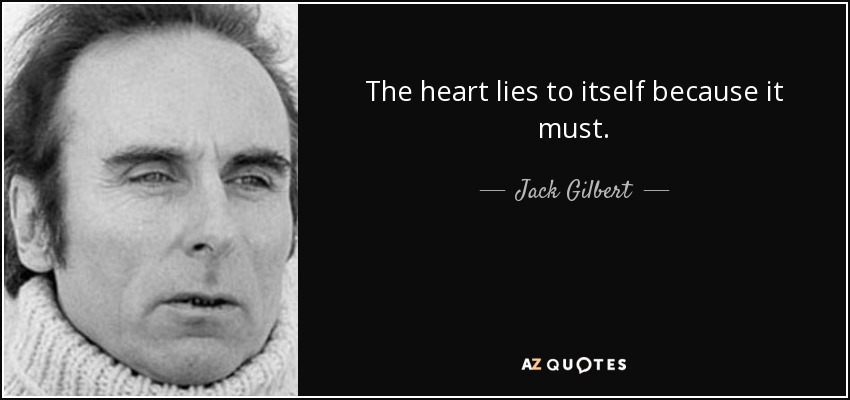 The heart lies to itself because it must.

— Jack Gilbert —

AZ QUOTES